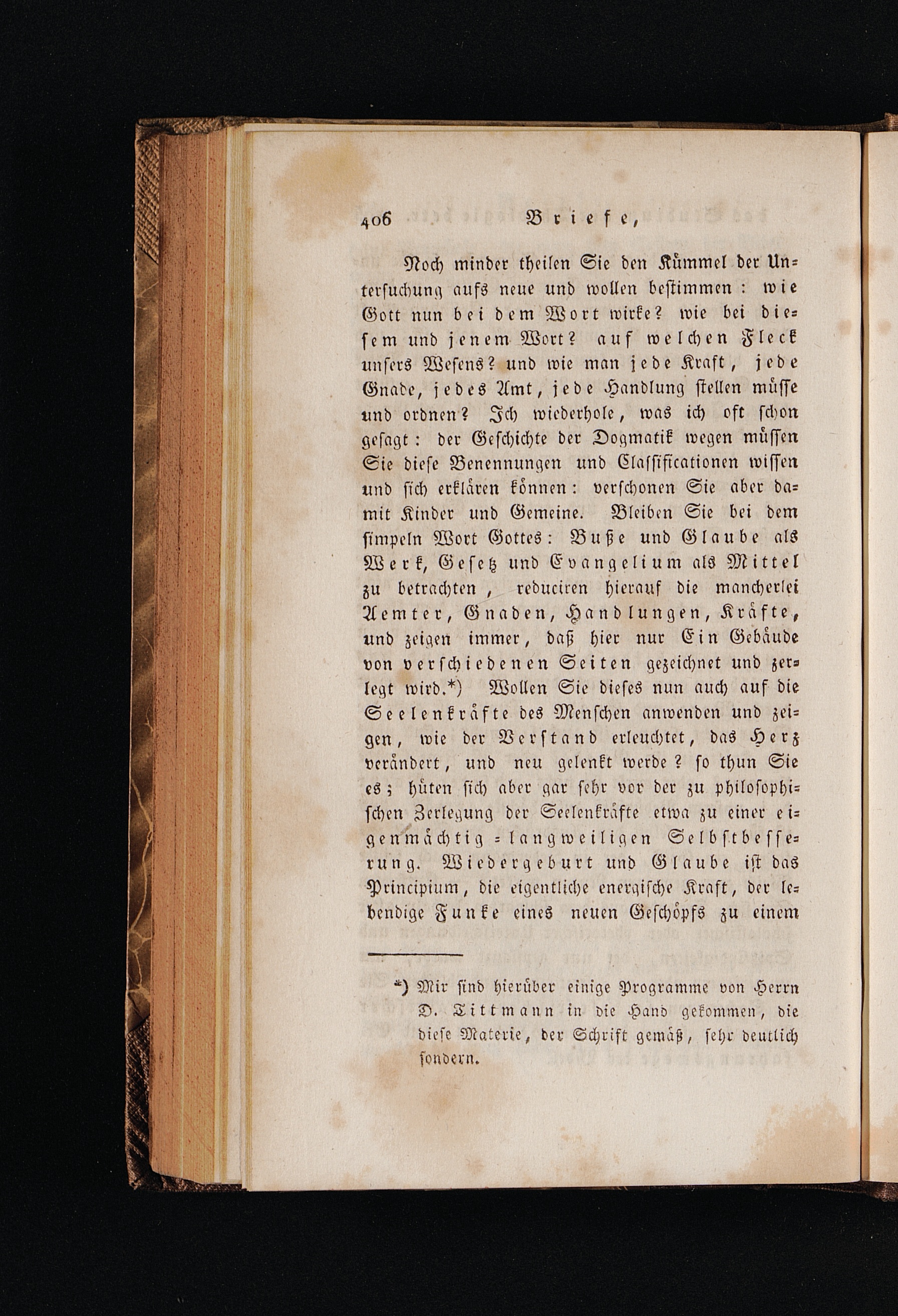 406 Briefe,

Noch minder theilen Sie den Kümmel der Untersuchung aufs neue und wollen bestimmen: wie Gott nun bei dem Wort wirke? wie bei diesem und jenem Wort? auf welchen Fleck unsers Wesens? und wie man jede Kraft, jede Gnade, jedes Amt, jede Handlung stellen müsse und ordnen? Ich wiederhole, was ich oft schon gesagt: der Geschichte der Dogmatik wegen müssen Sie diese Benennungen und Classificationen wissen und sich erklären können: verschonen Sie aber damit Kinder und Gemeine. Bleiben Sie bei dem simpeln Wort Gottes: Buße und Glaube als Werk, Gesetz und Evangelium als Mittel zu betrachten, reduciren hierauf die mancherlei Aemter, Gnaden, Handlungen, Kräfte, und zeigen immer, daß hier nur Ein Gebäude von verschiedenen Seiten gezeichnet und zerlegt wird.*) Wollen Sie dieses nun auch auf die Seelenkräfte des Menschen anwenden und zeigen, wie der Verstand erleuchtet, das Herz verändert, und neu gelenkt werde? so thun Sie es; hüten sich aber gar sehr vor der zu philosophischen Zerlegung der Seelenkräfte etwa zu einer eigenmächtig = langweiligen Selbstbesserung. Wiedergeburt und Glaube ist das Principium, die eigentliche energische Kraft, der lebendige Funke eines neuen Geschöpfs zu einem

*) Mir sind hierüber einige Programme von Herrn D. Tittmann in die Hand gekommen, die diese Materie, der Schrift gemäß, sehr deutlich sondern.